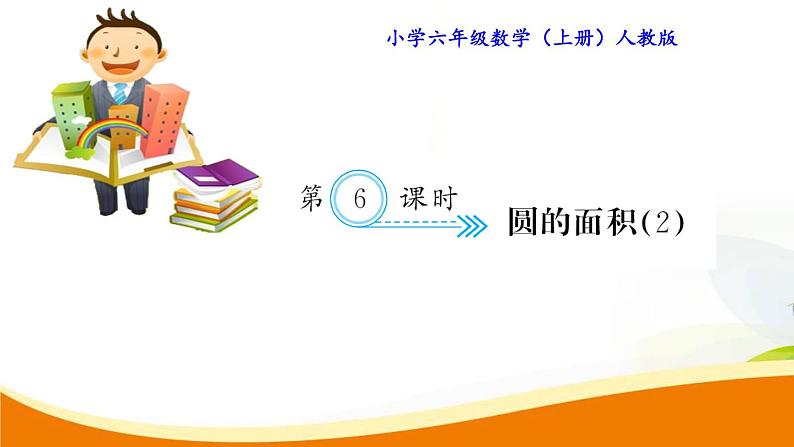 小学六年级数学（上册）人教版

第 6 课时

圆的面积(2)